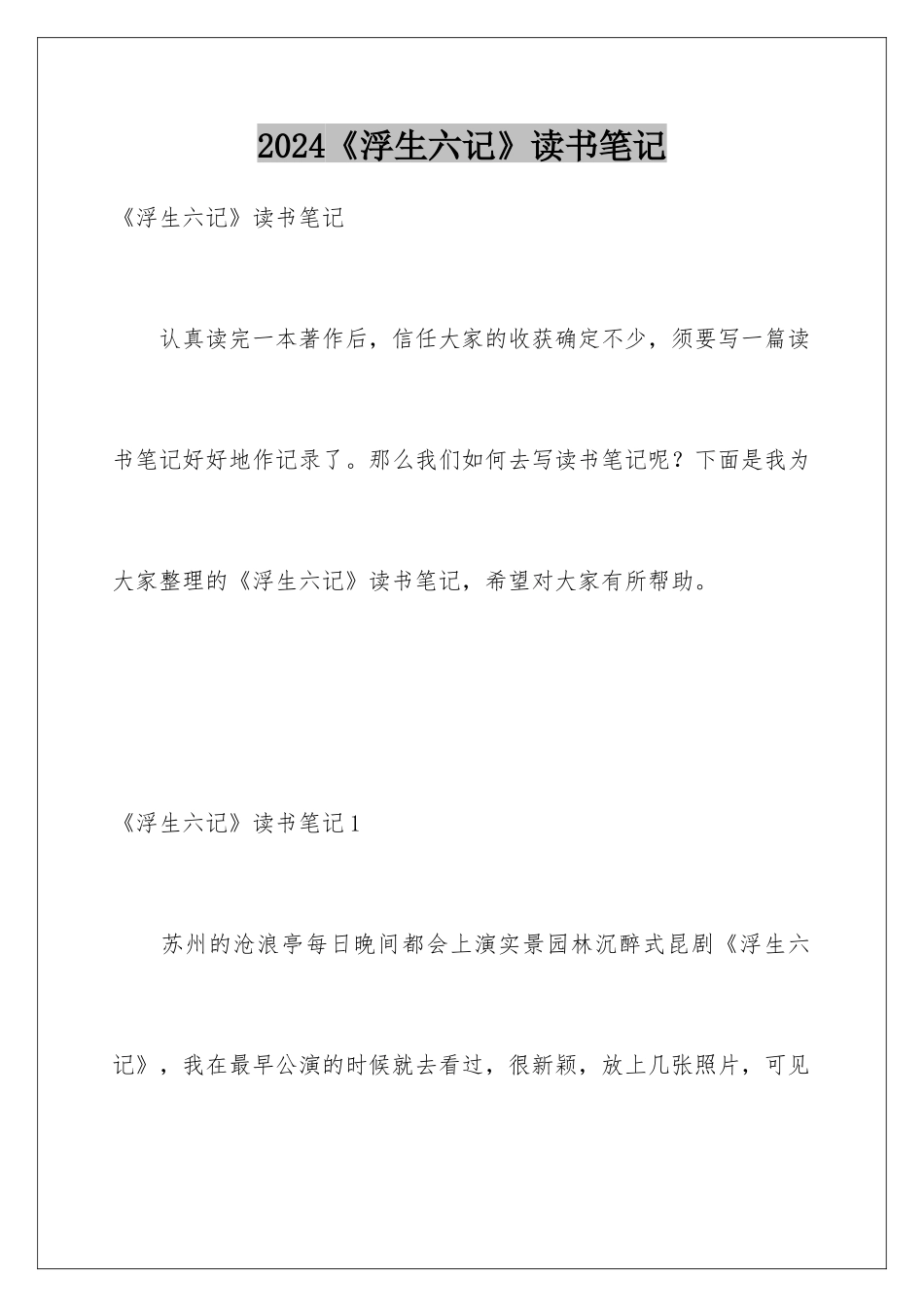 2024《浮生六记》读书笔记

《浮生六记》读书笔记

认真读完一本著作后，信任大家的收获确定不少，须要写一篇读书笔记好好地作记录了。那么我们如何去写读书笔记呢？下面是我为大家整理的《浮生六记》读书笔记，希望对大家有所帮助。

《浮生六记》读书笔记1

苏州的沧浪亭每日晚间都会上演实景园林沉醉式昆剧《浮生六记》，我在最早公演的时候就去看过，很新颖，放上几张照片，可见